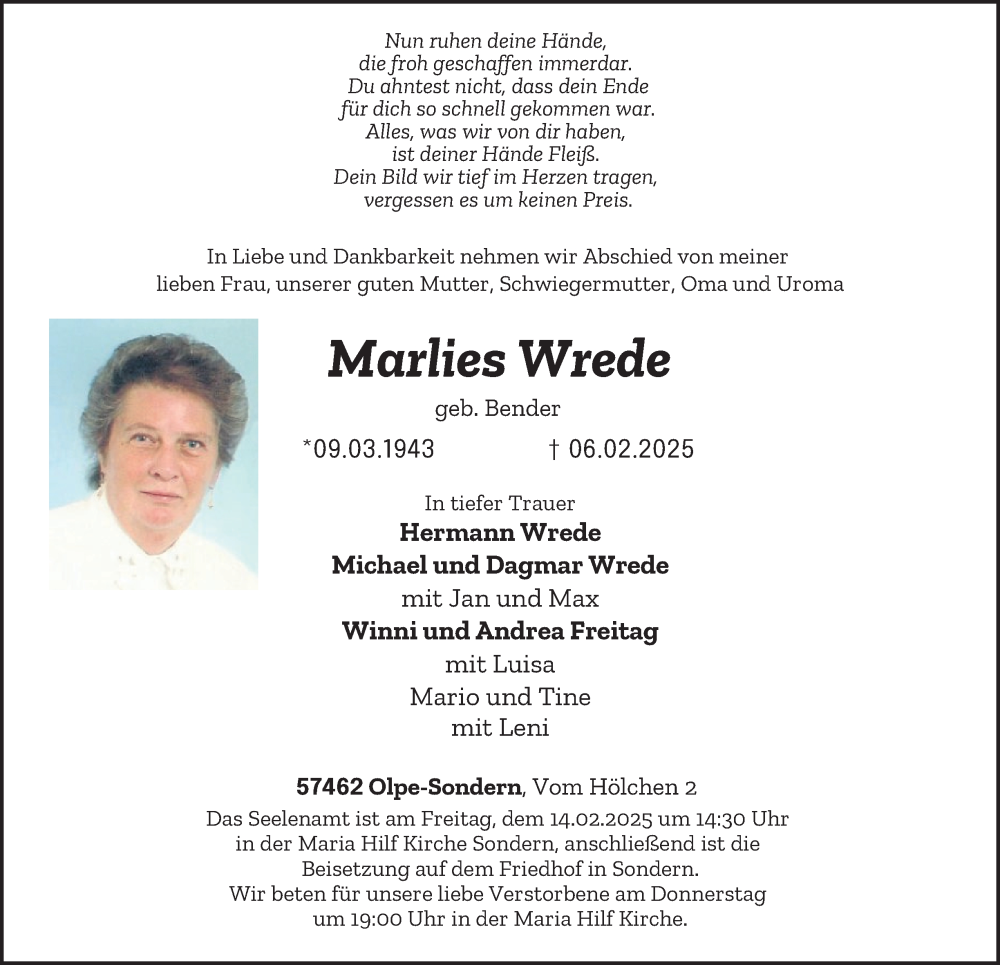 Nun ruhen deine Hände,
die froh geschaffen immerdar.
Du ahntest nicht, dass dein Ende
für dich so schnell gekommen war.
Alles, was wir von dir haben,
ist deiner Hände Fleiß.
Dein Bild wir tief im Herzen tragen,
vergessen es um keinen Preis.

In Liebe und Dankbarkeit nehmen wir Abschied von meiner lieben Frau, unserer guten Mutter, Schwiegermutter, Oma und Uroma

Marlies Wrede

geb. Bender

*09.03.1943 † 06.02.2025

In tiefer Trauer
Hermann Wrede
Michael und Dagmar Wrede
mit Jan und Max
Winni und Andrea Freitag
mit Luisa
Mario und Tine
mit Leni

57462 Olpe-Sondern, Vom Hölchen 2
Das Seelenamt ist am Freitag, dem 14.02.2025 um 14:30 Uhr in der Maria Hilf Kirche Sondern, anschließend ist die Beisetzung auf dem Friedhof in Sondern.
Wir beten für unsere liebe Verstorbene am Donnerstag um 19:00 Uhr in der Maria Hilf Kirche.